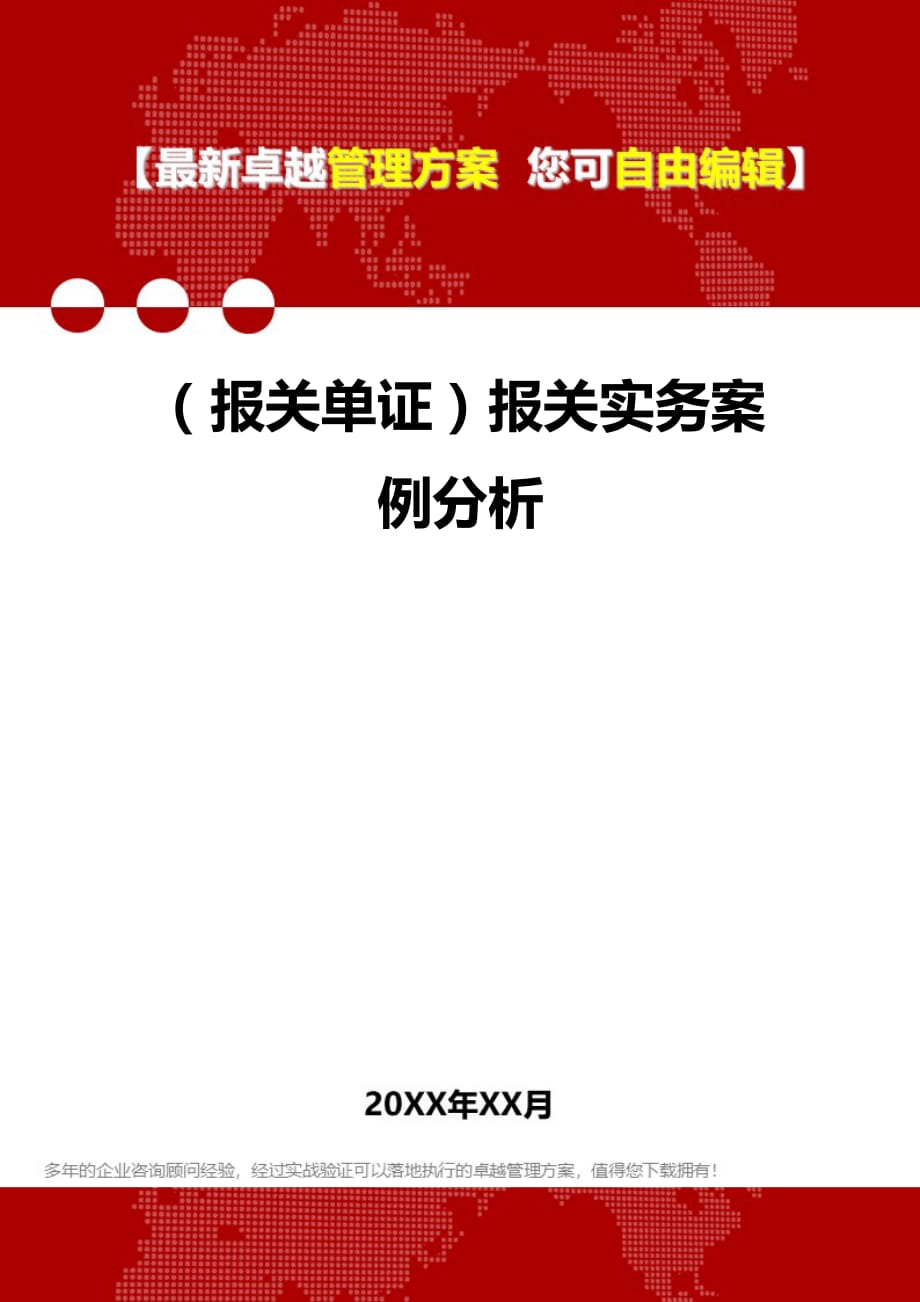 【最新卓越管理方案 您可自由编辑】

（报关单证）报关实务案例分析

20XX年XX月

多年的企业咨询顾问经验，经过实战验证可以落地执行的卓越管理方案，值得您下载拥有！